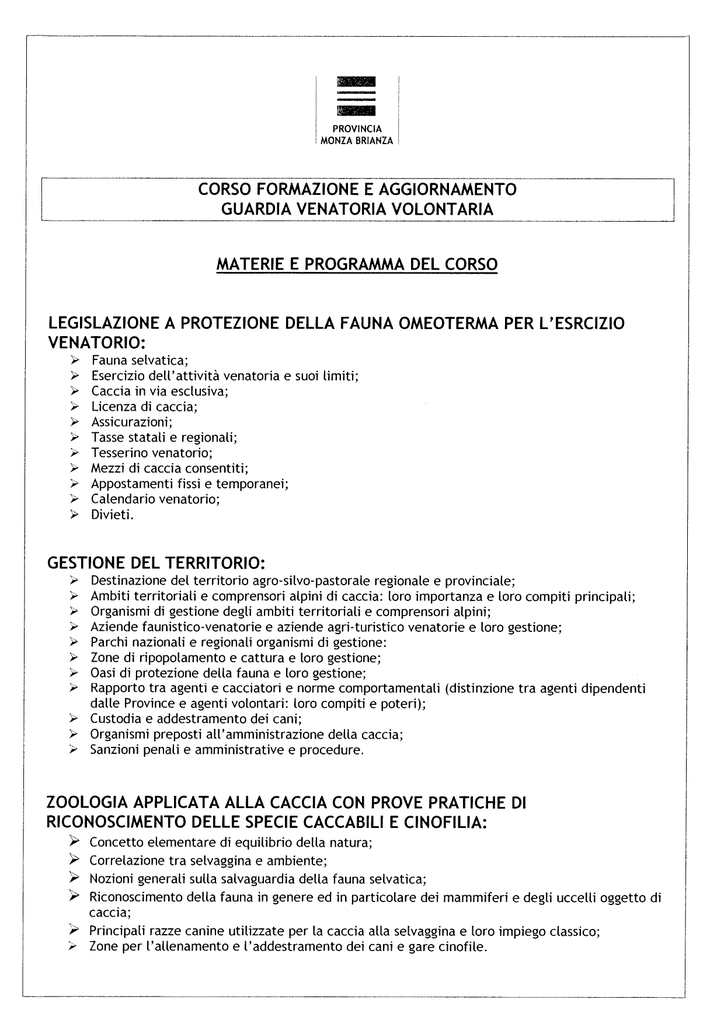 PROVINCIA
MONZA BRIANZA

CORSO FORMAZIONE E AGGIORNAMENTO
GUARDIA VENATORIA VOLONTARIA

MATERIE E PROGRAMMA DEL CORSO

LEGISLAZIONE A PROTEZIONE DELLA FAUNA OMEOTERMA PER L'ESRCIZIO VENATORIO:
➢ Fauna selvatica;
➢ Esercizio dell'attività venatoria e suoi limiti;
➢ Caccia in via esclusiva;
➢ Licenza di caccia;
➢ Assicurazioni;
➢ Tasse statali e regionali;
➢ Tesserino venatorio;
➢ Mezzi di caccia consentiti;
➢ Appostamenti fissi e temporanei;
➢ Calendario venatorio;
➢ Divieti.

GESTIONE DEL TERRITORIO:
➢ Destinazione del territorio agro-silvo-pastorale regionale e provinciale;
➢ Ambiti territoriali e comprensori alpini di caccia: loro importanza e loro compiti principali;
➢ Organismi di gestione degli ambiti territoriali e comprensori alpini;
➢ Aziende faunistico-venatorie e aziende agri-turistico venatorie e loro gestione;
➢ Parchi nazionali e regionali organismi di gestione:
➢ Zone di ripopolamento e cattura e loro gestione;
➢ Oasi di protezione della fauna e loro gestione;
➢ Rapporto tra agenti e cacciatori e norme comportamentali (distinzione tra agenti dipendenti dalle Province e agenti volontari: loro compiti e poteri);
➢ Custodia e addestramento dei cani;
➢ Organismi preposti all'amministrazione della caccia;
➢ Sanzioni penali e amministrative e procedure.

ZOOLOGIA APPLICATA ALLA CACCIA CON PROVE PRATICHE DI RICONOSCIMENTO DELLE SPECIE CACCABILI E CINOFILIA:
➢ Concetto elementare di equilibrio della natura;
➢ Correlazione tra selvaggina e ambiente;
➢ Nozioni generali sulla salvaguardia della fauna selvatica;
➢ Riconoscimento della fauna in genere ed in particolare dei mammiferi e degli uccelli oggetto di caccia;
➢ Principali razze canine utilizzate per la caccia alla selvaggina e loro impiego classico;
➢ Zone per l'allenamento e l'addestramento dei cani e gare cinofile.